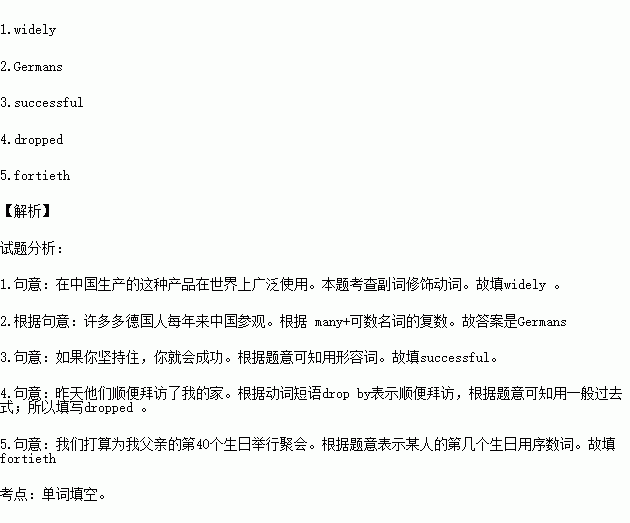 1.widely

2.Germans

3.successful

4.dropped

5.fortieth

【解析】

试题分析：

1.句意：在中国生产的这种产品在世界上广泛使用。本题考查副词修饰动词。故填widely 。

2.根据句意：许多多德国人每年来中国参观。根据 many+可数名词的复数。故答案是Germans

3.句意：如果你坚持住，你就会成功。根据题意可知用形容词。故填successful。

4.句意：昨天他们顺便拜访了我的家。根据动词短语drop by表示顺便拜访，根据题意可知用一般过去式；所以填写dropped 。

5.句意：我们打算为我父亲的第40个生日举行聚会。根据题意表示某人的第几个生日用序数词。故填fortieth

考点：单词填空。